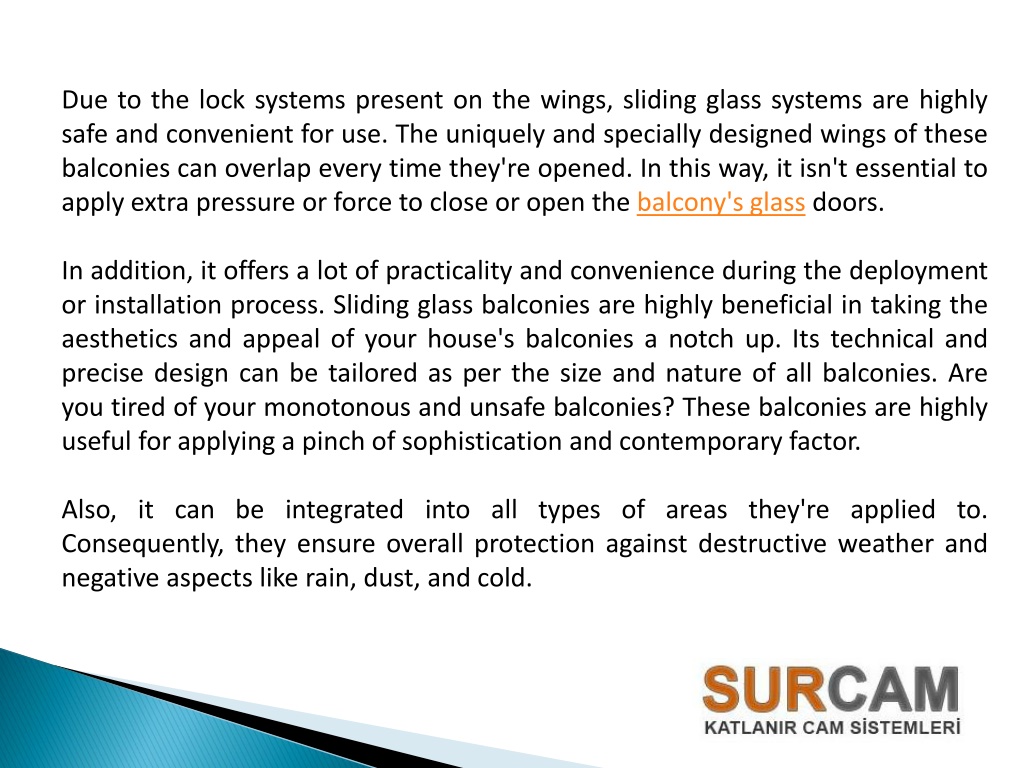 Due to the lock systems present on the wings, sliding glass systems are highly safe and convenient for use. The uniquely and specially designed wings of these balconies can overlap every time they're opened. In this way, it isn't essential to apply extra pressure or force to close or open the balcony's glass doors.

In addition, it offers a lot of practicality and convenience during the deployment or installation process. Sliding glass balconies are highly beneficial in taking the aesthetics and appeal of your house's balconies a notch up. Its technical and precise design can be tailored as per the size and nature of all balconies. Are you tired of your monotonous and unsafe balconies? These balconies are highly useful for applying a pinch of sophistication and contemporary factor.

Also, it can be integrated into all types of areas they're applied to. Consequently, they ensure overall protection against destructive weather and negative aspects like rain, dust, and cold.

SURCAM
KATLANIR CAM SİSTEMLERİ